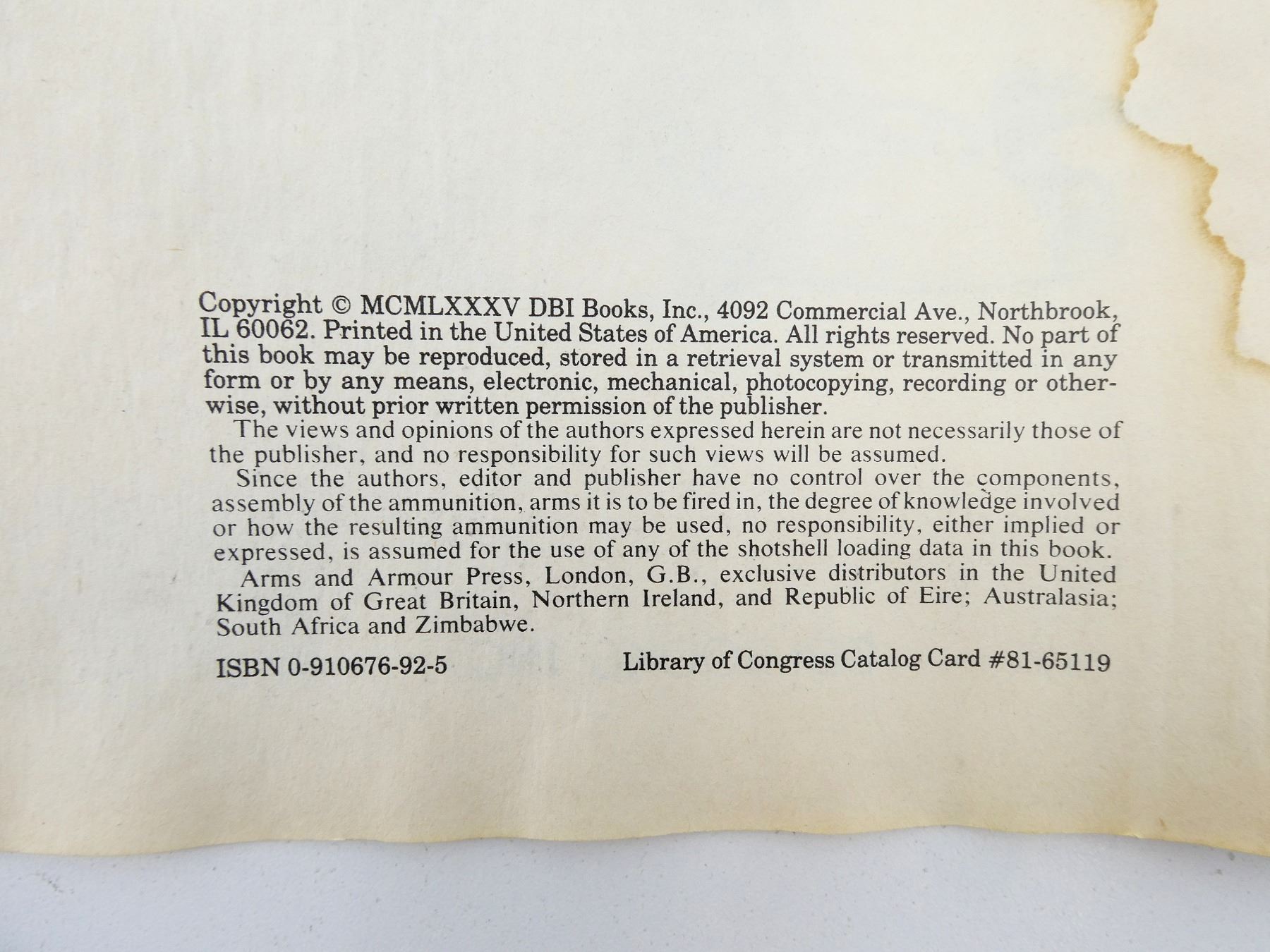 Copyright © MCMLXXXV DBI Books, Inc., 4092 Commercial Ave., Northbrook, IL 60062. Printed in the United States of America. All rights reserved. No part of this book may be reproduced, stored in a retrieval system or transmitted in any form or by any means, electronic, mechanical, photocopying, recording or otherwise, without prior written permission of the publisher.

The views and opinions of the authors expressed herein are not necessarily those of the publisher, and no responsibility for such views will be assumed.

Since the authors, editor and publisher have no control over the components, assembly of the ammunition, arms it is to be fired in, the degree of knowledge involved or how the resulting ammunition may be used, no responsibility, either implied or expressed, is assumed for the use of any of the shotshell loading data in this book.

Arms and Armour Press, London, G.B., exclusive distributors in the United Kingdom of Great Britain, Northern Ireland, and Republic of Eire; Australasia; South Africa and Zimbabwe.

ISBN 0-910676-92-5 Library of Congress Catalog Card #81-65119